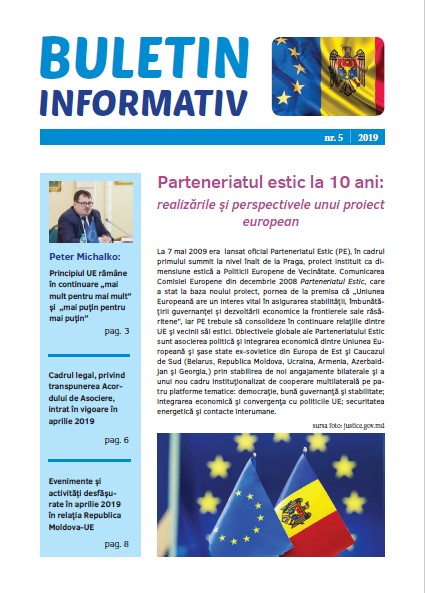 BULETIN INFORMATIV

nr. 5 | 2019

Peter Michalko:

Principiul UE rămâne în continuare „mai mult pentru mai mult" și „mai puțin pentru mai puțin"

pag. 3

Cadrul legal, privind transpunerea Acordului de Asociere, intrat în vigoare în aprilie 2019

pag. 6

Evenimente și activități desfășurate în aprilie 2019 în relația Republica Moldova-UE

pag. 8

Parteneriatul estic la 10 ani:

realizările și perspectivele unui proiect european

La 7 mai 2009 era lansat oficial Parteneriatul Estic (PE), în cadrul primului summit la nivel înalt de la Praga, proiect instituit ca dimensiune estică a Politicii Europene de Vecinătate. Comunicarea Comisiei Europene din decembrie 2008 Parteneriatul Estic, care a stat la baza noului proiect, pornea de la premisa că „Uniunea Europeană are un interes vital în asigurarea stabilității, îmbunătățirii guvernanței și dezvoltării economice la frontierele sale răsăritene", iar PE trebuie să consolideze în continuare relațiile dintre UE și vecinii săi estici. Obiectivele globale ale Parteneriatului Estic sunt asocierea politică și integrarea economică dintre Uniunea Europeană și șase state ex-sovietice din Europa de Est și Caucazul de Sud (Belarus, Republica Moldova, Ucraina, Armenia, Azerbaidjan și Georgia,) prin stabilirea de noi angajamente bilaterale și a unui nou cadru instituționalizat de cooperare multilaterală pe patru platforme tematice: democrație, bună guvernanță și stabilitate; integrarea economică și convergența cu politicile UE; securitatea energetică și contacte interumane.

sursa foto: justice.gov.md